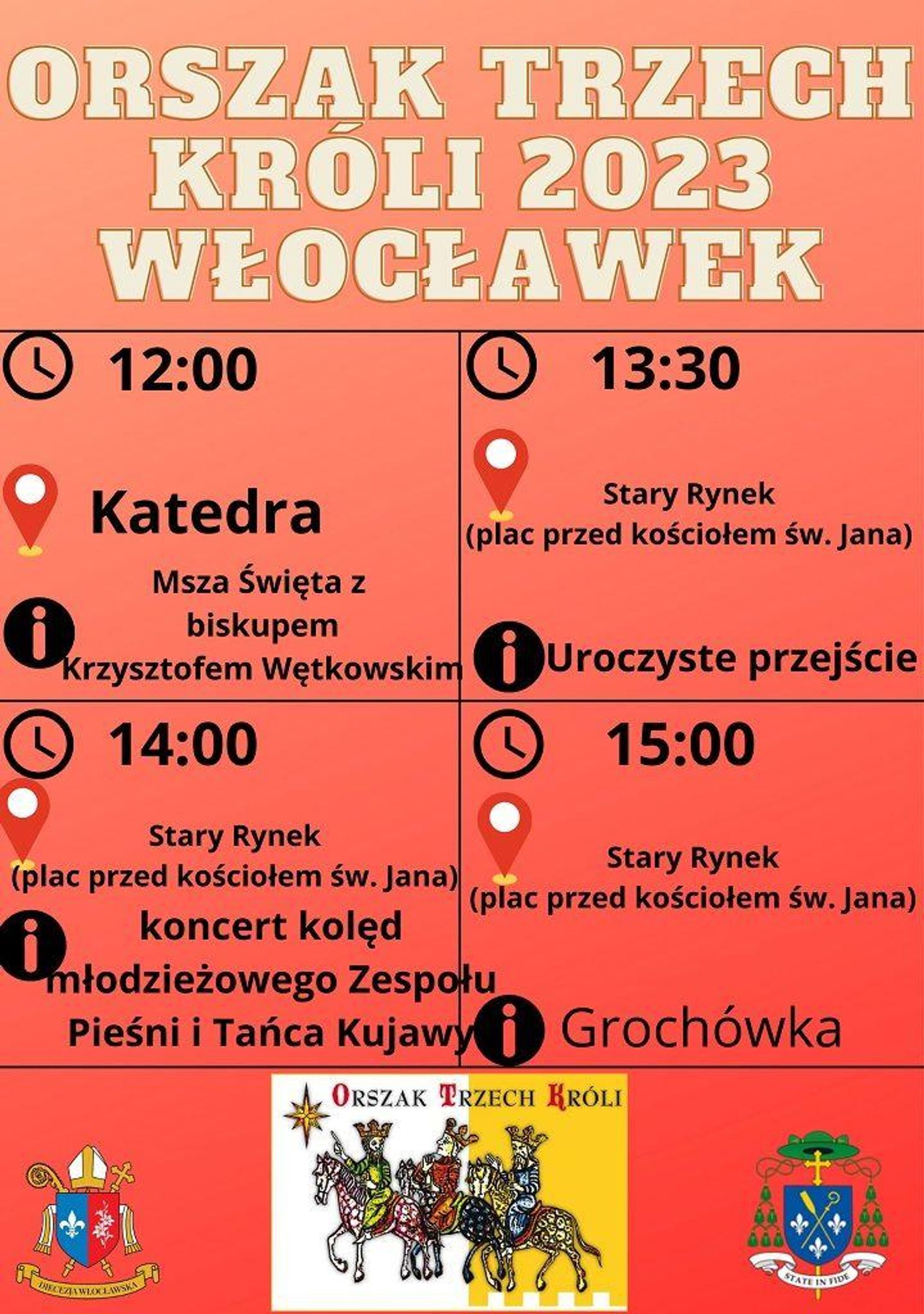 ORSZAK TRZECH KRÓLI 2023 WŁOCŁAWEK

12:00

Katedra

Msza Święta z biskupem Krzysztofem Wętkowskim

13:30

Stary Rynek (plac przed kościołem św. Jana)

Uroczyste przejście

14:00

Stary Rynek (plac przed kościołem św. Jana)

koncert kolęd młodzieżowego Zespołu Pieśni i Tańca Kujawy

15:00

Stary Rynek (plac przed kościołem św. Jana)

Grochówka

DIECEZJA WŁOCŁAWSKA

ORSZAK TRZECH KRÓLI

STATE IN FIDE